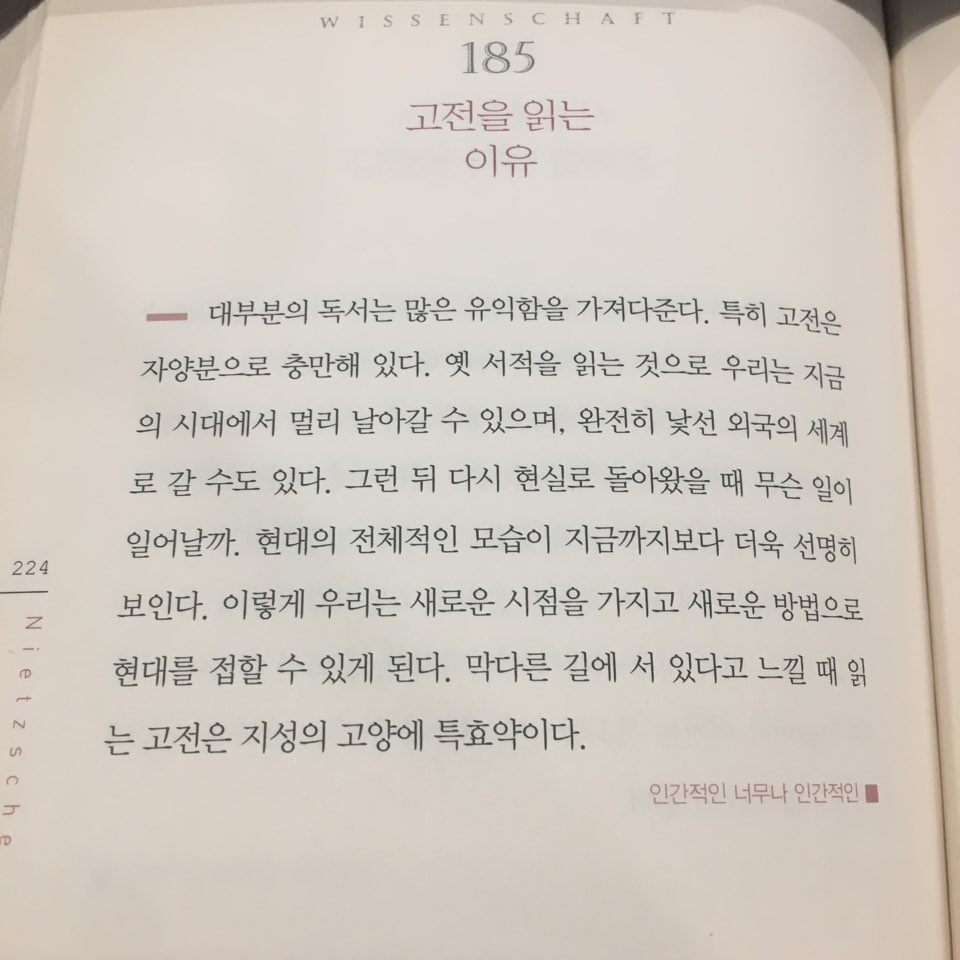 WISSENSCHAFT

185

고전을 읽는
이유

- 대부분의 독서는 많은 유익함을 가져다준다. 특히 고전은 자양분으로 충만해 있다. 옛 서적을 읽는 것으로 우리는 지금의 시대에서 멀리 날아갈 수 있으며, 완전히 낯선 외국의 세계로 갈 수도 있다. 그런 뒤 다시 현실로 돌아왔을 때 무슨 일이 일어날까. 현대의 전체적인 모습이 지금까지보다 더욱 선명히 보인다. 이렇게 우리는 새로운 시점을 가지고 새로운 방법으로 현대를 접할 수 있게 된다. 막다른 길에 서 있다고 느낄 때 읽는 고전은 지성의 고양에 특효약이다.

인간적인 너무나 인간적인

224

Nietzsche